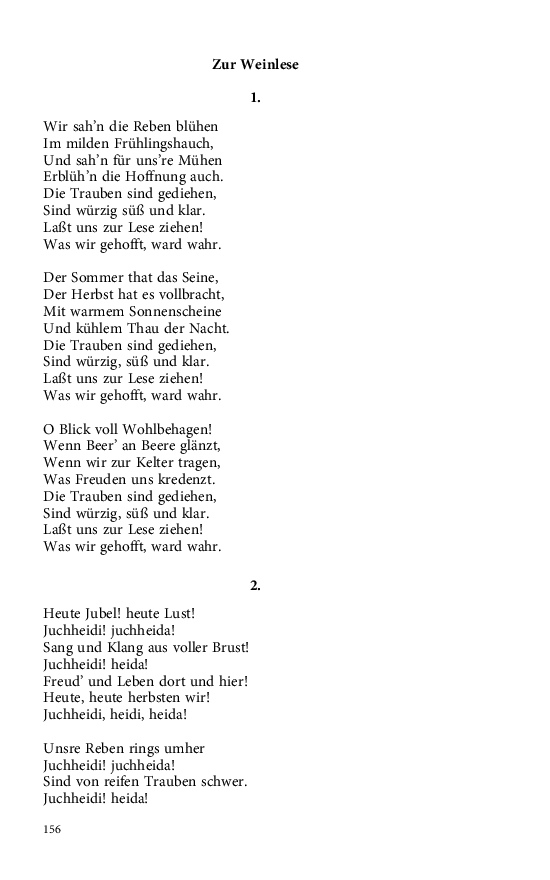 Zur Weinlese

1.

Wir sah'n die Reben blühen
Im milden Frühlingshauch,
Und sah'n für uns're Mühen
Erblüh'n die Hoffnung auch.
Die Trauben sind gediehen,
Sind würzig süß und klar.
Laßt uns zur Lese ziehen!
Was wir gehofft, ward wahr.

Der Sommer that das Seine,
Der Herbst hat es vollbracht,
Mit warmem Sonnenscheine
Und kühlem Thau der Nacht.
Die Trauben sind gediehen,
Sind würzig, süß und klar.
Laßt uns zur Lese ziehen!
Was wir gehofft, ward wahr.

O Blick voll Wohlbehagen!
Wenn Beer' an Beere glänzt,
Wenn wir zur Kelter tragen,
Was Freuden uns kredenzt.
Die Trauben sind gediehen,
Sind würzig, süß und klar.
Laßt uns zur Lese ziehen!
Was wir gehofft, ward wahr.

2.

Heute Jubel! heute Lust!
Juchheidi! juchheida!
Sang und Klang aus voller Brust!
Juchheidi! heida!
Freud' und Leben dort und hier!
Heute, heute herbsten wir!
Juchheidi, heidi, heida!

Unsre Reben rings umher
Juchheidi! juchheida!
Sind von reifen Trauben schwer.
Juchheidi! heida!

156